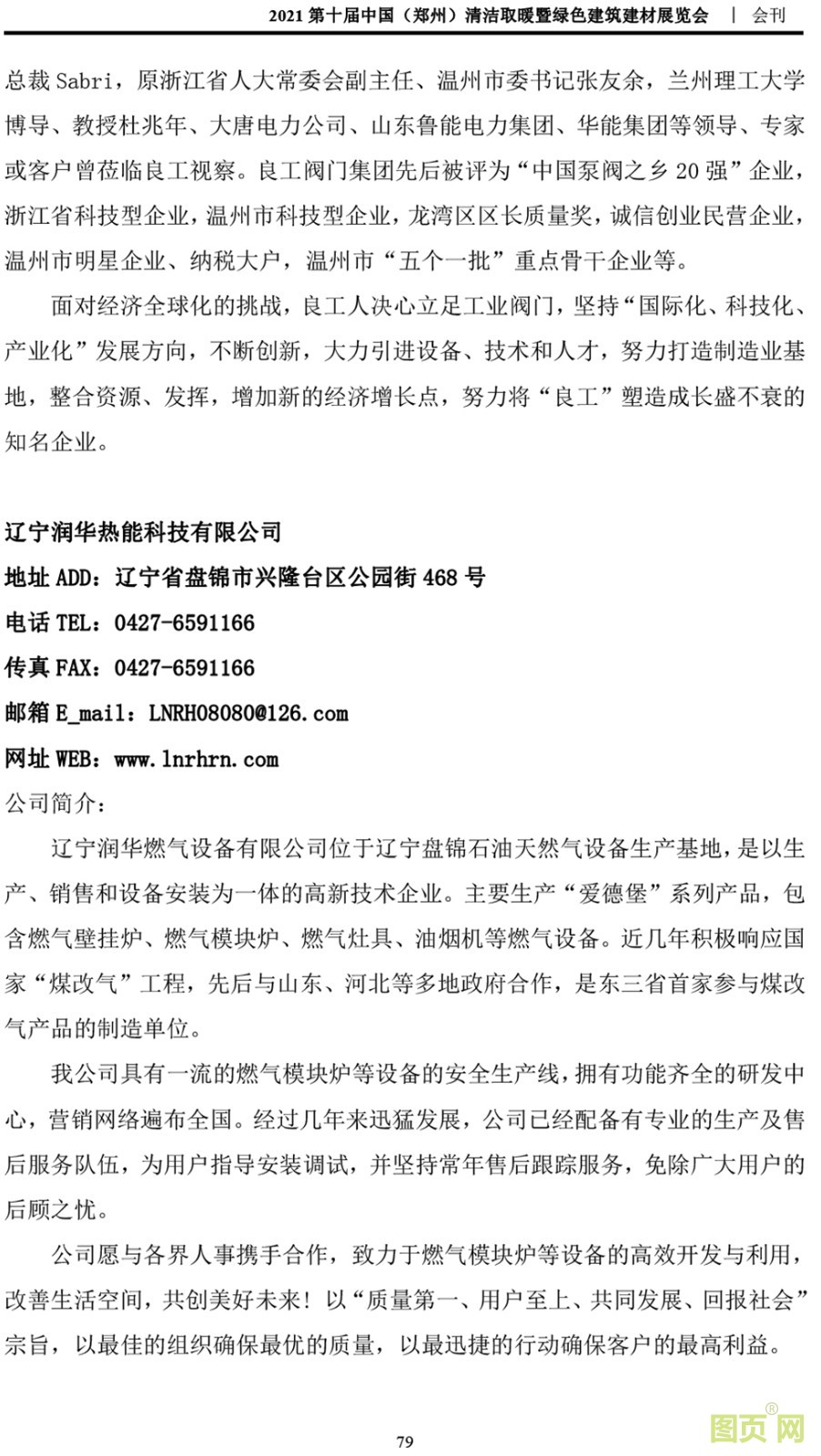 2021 第十届中国（郑州）清洁取暖暨绿色建筑建材展览会 | 会刊

总裁 Sabri，原浙江省人大常委会副主任、温州市委书记张友余，兰州理工大学博导、教授杜兆年、大唐电力公司、山东鲁能电力集团、华能集团等领导、专家或客户曾莅临良工视察。良工阀门集团先后被评为“中国泵阀之乡 20 强”企业，浙江省科技型企业，温州市科技型企业，龙湾区区长质量奖，诚信创业民营企业，温州市明星企业、纳税大户，温州市“五个一批”重点骨干企业等。

面对经济全球化的挑战，良工人决心立足工业阀门，坚持“国际化、科技化、产业化”发展方向，不断创新，大力引进设备、技术和人才，努力打造制造业基地，整合资源、发挥，增加新的经济增长点，努力将“良工”塑造成长盛不衰的知名企业。

辽宁润华热能科技有限公司
地址 ADD：辽宁省盘锦市兴隆台区公园街 468 号
电话 TEL：0427-6591166
传真 FAX：0427-6591166
邮箱 E_mail：LNRH08080@126.com
网址 WEB：www.lnrhrn.com
公司简介：

辽宁润华燃气设备有限公司位于辽宁盘锦石油天然气设备生产基地，是以生产、销售和设备安装为一体的高新技术企业。主要生产“爱德堡”系列产品，包含燃气壁挂炉、燃气模块炉、燃气灶具、油烟机等燃气设备。近几年积极响应国家“煤改气”工程，先后与山东、河北等多地政府合作，是东三省首家参与煤改气产品的制造单位。

我公司具有一流的燃气模块炉等设备的安全生产线，拥有功能齐全的研发中心，营销网络遍布全国。经过几年来迅猛发展，公司已经配备有专业的生产及售后服务队伍，为用户指导安装调试，并坚持常年售后跟踪服务，免除广大用户的后顾之忧。

公司愿与各界人事携手合作，致力于燃气模块炉等设备的高效开发与利用，改善生活空间，共创美好未来！以“质量第一、用户至上、共同发展、回报社会”宗旨，以最佳的组织确保最优的质量，以最迅捷的行动确保客户的最高利益。

79

图页网®